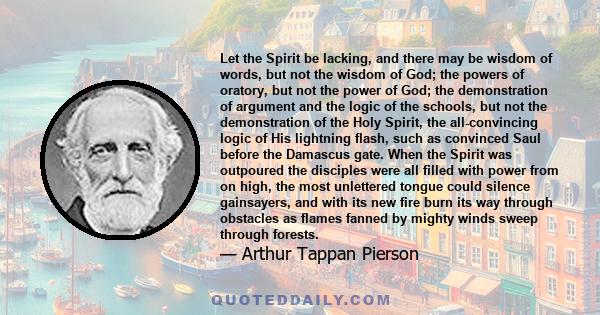 Let the Spirit be lacking, and there may be wisdom of words, but not the wisdom of God; the powers of oratory, but not the power of God; the demonstration of argument and the logic of the schools, but not the demonstration of the Holy Spirit, the all-convincing logic of His lightning flash, such as convinced Saul before the Damascus gate. When the Spirit was outpoured the disciples were all filled with power from on high, the most unlettered tongue could silence gainsayers, and with its new fire burn its way through obstacles as flames fanned by mighty winds sweep through forests.

— Arthur Tappan Pierson

QUOTEDDAILY.COM